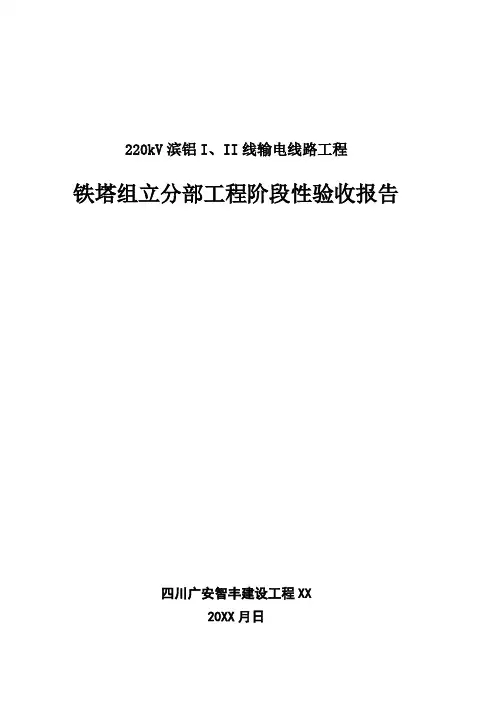 220kV滨铝I、II线输电线路工程

铁塔组立分部工程阶段性验收报告

四川广安智丰建设工程XX

20XX月日